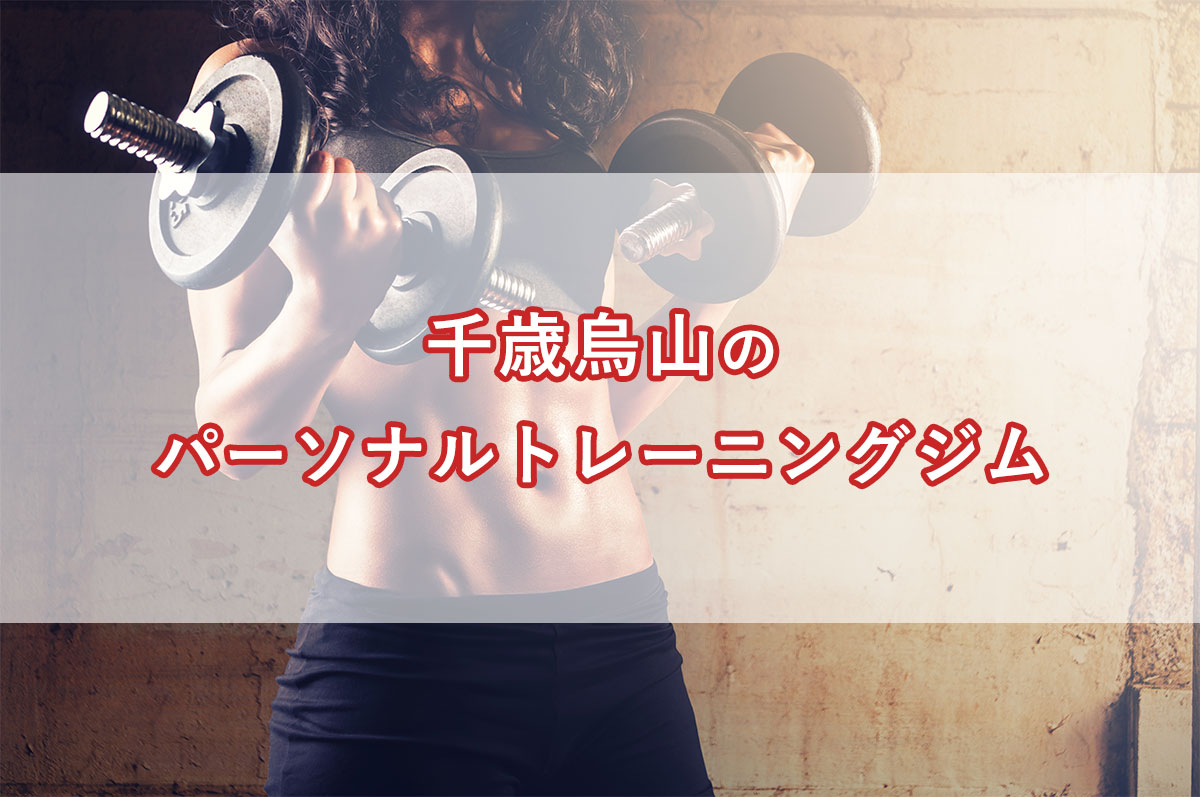 千歳烏山の
パーソナルトレーニングジム